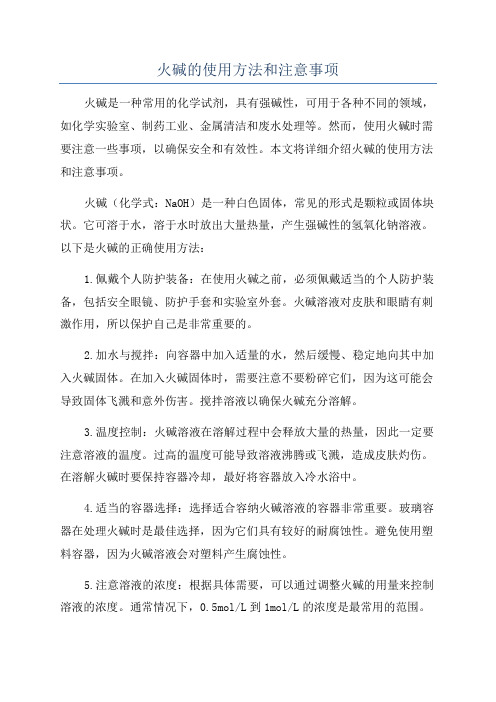 火碱的使用方法和注意事项

火碱是一种常用的化学试剂，具有强碱性，可用于各种不同的领域，如化学实验室、制药工业、金属清洁和废水处理等。然而，使用火碱时需要注意一些事项，以确保安全和有效性。本文将详细介绍火碱的使用方法和注意事项。

火碱（化学式：NaOH）是一种白色固体，常见的形式是颗粒或固体块状。它可溶于水，溶于水时放出大量热量，产生强碱性的氢氧化钠溶液。以下是火碱的正确使用方法：

1.佩戴个人防护装备：在使用火碱之前，必须佩戴适当的个人防护装备，包括安全眼镜、防护手套和实验室外套。火碱溶液对皮肤和眼睛有刺激作用，所以保护自己是非常重要的。

2.加水与搅拌：向容器中加入适量的水，然后缓慢、稳定地向其中加入火碱固体。在加入火碱固体时，需要注意不要粉碎它们，因为这可能会导致固体飞溅和意外伤害。搅拌溶液以确保火碱充分溶解。

3.温度控制：火碱溶液在溶解过程中会释放大量的热量，因此一定要注意溶液的温度。过高的温度可能导致溶液沸腾或飞溅，造成皮肤灼伤。在溶解火碱时要保持容器冷却，最好将容器放入冷水浴中。

4.适当的容器选择：选择适合容纳火碱溶液的容器非常重要。玻璃容器在处理火碱时是最佳选择，因为它们具有较好的耐腐蚀性。避免使用塑料容器，因为火碱溶液会对塑料产生腐蚀性。

5.注意溶液的浓度：根据具体需要，可以通过调整火碱的用量来控制溶液的浓度。通常情况下，0.5mol/L 到 1mol/L 的浓度是最常用的范围。